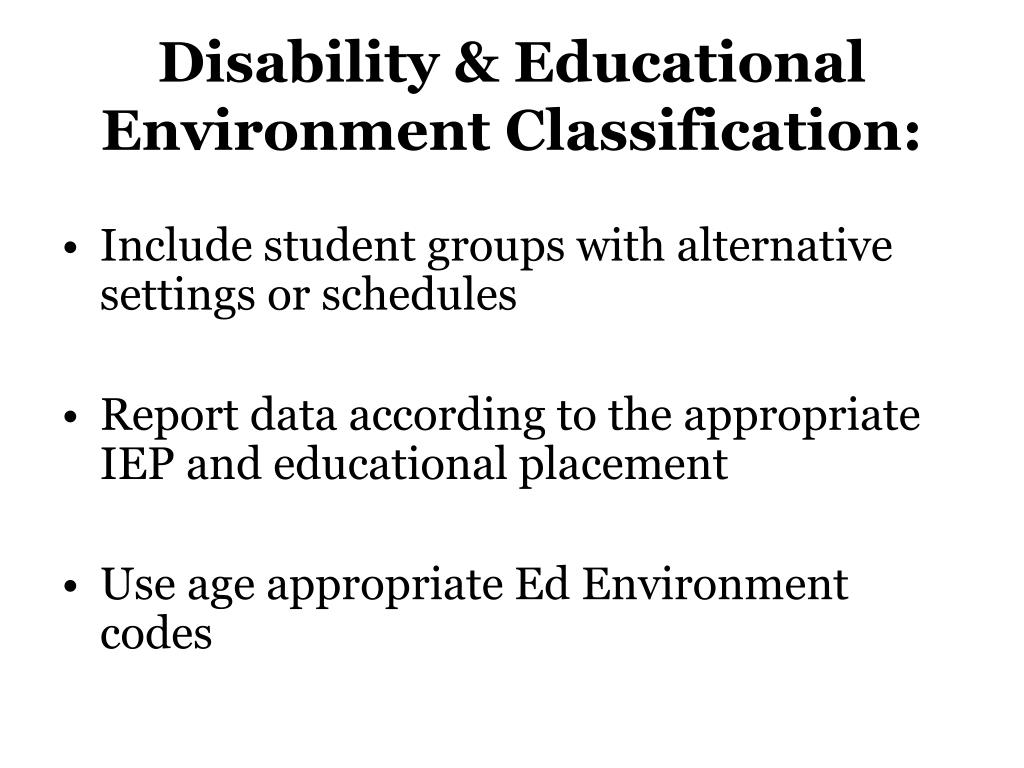 Disability & Educational Environment Classification:

• Include student groups with alternative settings or schedules

• Report data according to the appropriate IEP and educational placement

• Use age appropriate Ed Environment codes